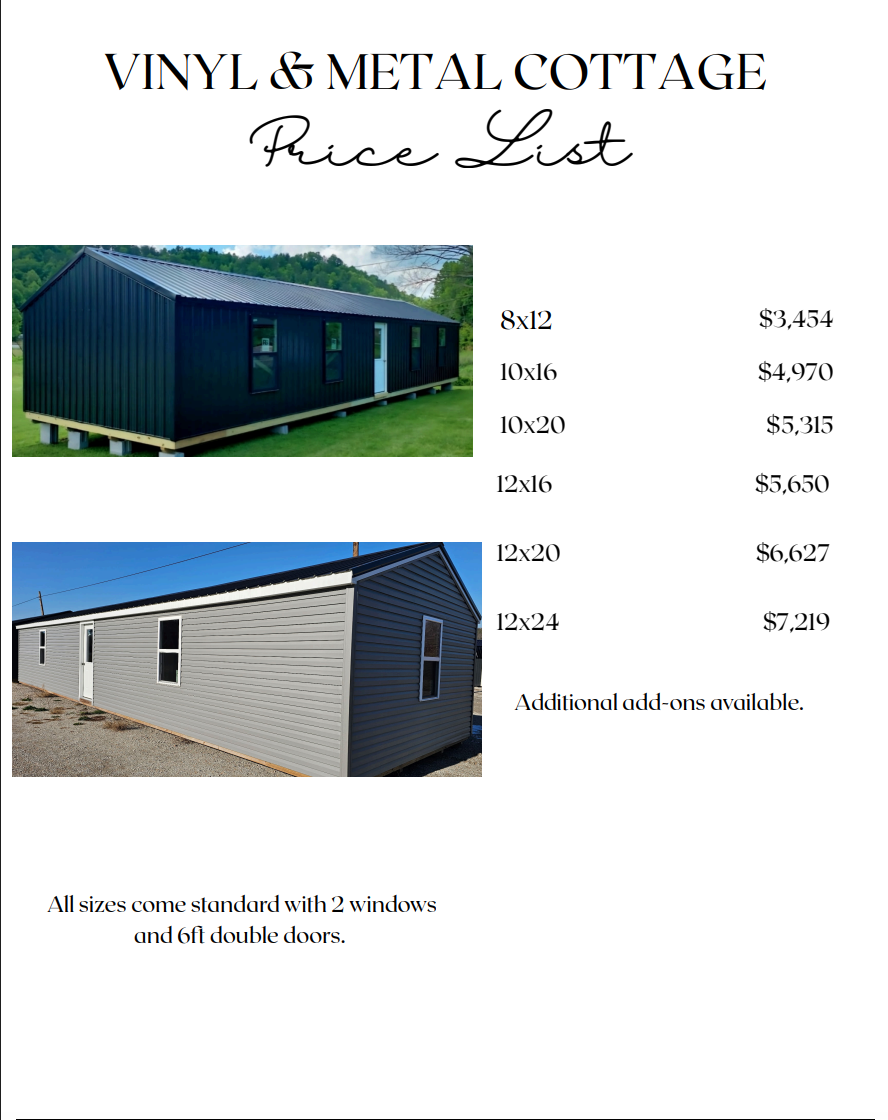 VINYL & METAL COTTAGE

Price List

8x12 $3,454

10x16 $4,970

10x20 $5,315

12x16 $5,650

12x20 $6,627

12x24 $7,219

Additional add-ons available.

All sizes come standard with 2 windows and 6ft double doors.